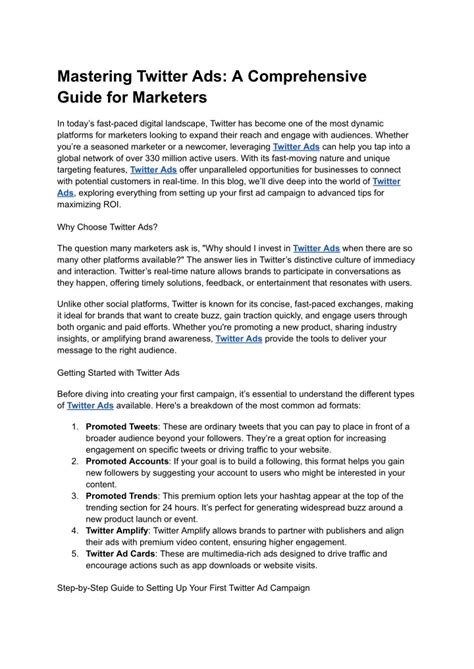 Mastering Twitter Ads: A Comprehensive Guide for Marketers

In today's fast-paced digital landscape, Twitter has become one of the most dynamic platforms for marketers looking to expand their reach and engage with audiences. Whether you're a seasoned marketer or a newcomer, leveraging Twitter Ads can help you tap into a global network of over 330 million active users. With its fast-moving nature and unique targeting features, Twitter Ads offer unparalleled opportunities for businesses to connect with potential customers in real-time. In this blog, we'll dive deep into the world of Twitter Ads, exploring everything from setting up your first ad campaign to advanced tips for maximizing ROI.

Why Choose Twitter Ads?

The question many marketers ask is, "Why should I invest in Twitter Ads when there are so many other platforms available?" The answer lies in Twitter's distinctive culture of immediacy and interaction. Twitter's real-time nature allows brands to participate in conversations as they happen, offering timely solutions, feedback, or entertainment that resonates with users.

Unlike other social platforms, Twitter is known for its concise, fast-paced exchanges, making it ideal for brands that want to create buzz, gain traction quickly, and engage users through both organic and paid efforts. Whether you're promoting a new product, sharing industry insights, or amplifying brand awareness, Twitter Ads provide the tools to deliver your message to the right audience.

Getting Started with Twitter Ads

Before diving into creating your first campaign, it's essential to understand the different types of Twitter Ads available. Here's a breakdown of the most common ad formats:

1. Promoted Tweets: These are ordinary tweets that you can pay to place in front of a broader audience beyond your followers. They're a great option for increasing engagement on specific tweets or driving traffic to your website.
2. Promoted Accounts: If your goal is to build a following, this format helps you gain new followers by suggesting your account to users who might be interested in your content.
3. Promoted Trends: This premium option lets your hashtag appear at the top of the trending section for 24 hours. It's perfect for generating widespread buzz around a new product launch or event.
4. Twitter Amplify: Twitter Amplify allows brands to partner with publishers and align their ads with premium video content, ensuring higher engagement.
5. Twitter Ad Cards: These are multimedia-rich ads designed to drive traffic and encourage actions such as app downloads or website visits.

Step-by-Step Guide to Setting Up Your First Twitter Ad Campaign